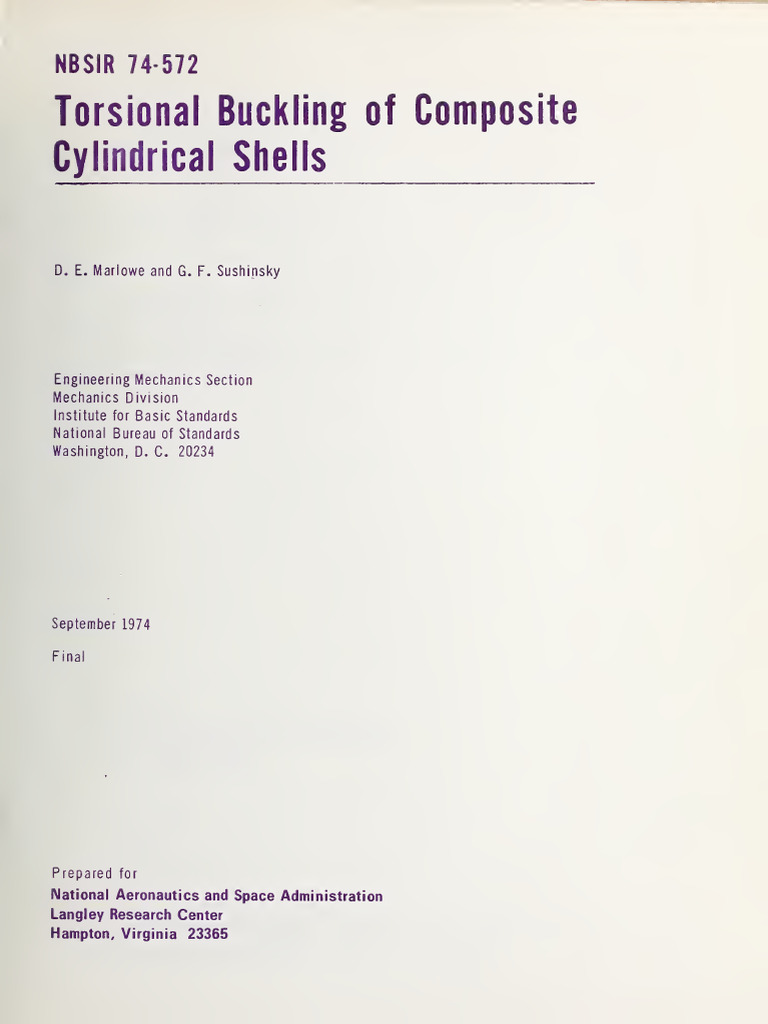 NBSIR 74-572

Torsional Buckling of Composite Cylindrical Shells

D. E. Marlowe and G. F. Sushinsky

Engineering Mechanics Section
Mechanics Division
Institute for Basic Standards
National Bureau of Standards
Washington, D. C. 20234

September 1974

Final

Prepared for
National Aeronautics and Space Administration
Langley Research Center
Hampton, Virginia 23365